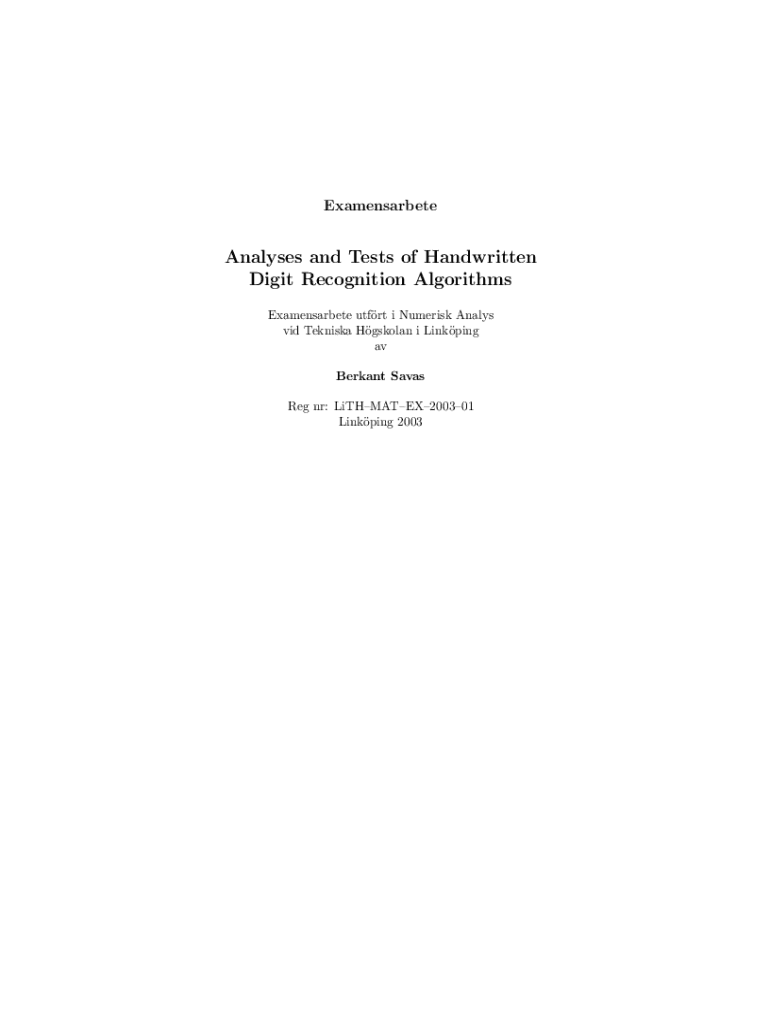 Examensarbete

Analyses and Tests of Handwritten
Digit Recognition Algorithms

Examensarbete utfört i Numerisk Analys
vid Tekniska Högskolan i Linköping
av

Berkant Savas

Reg nr: LiTH–MAT–EX–2003–01
Linköping 2003